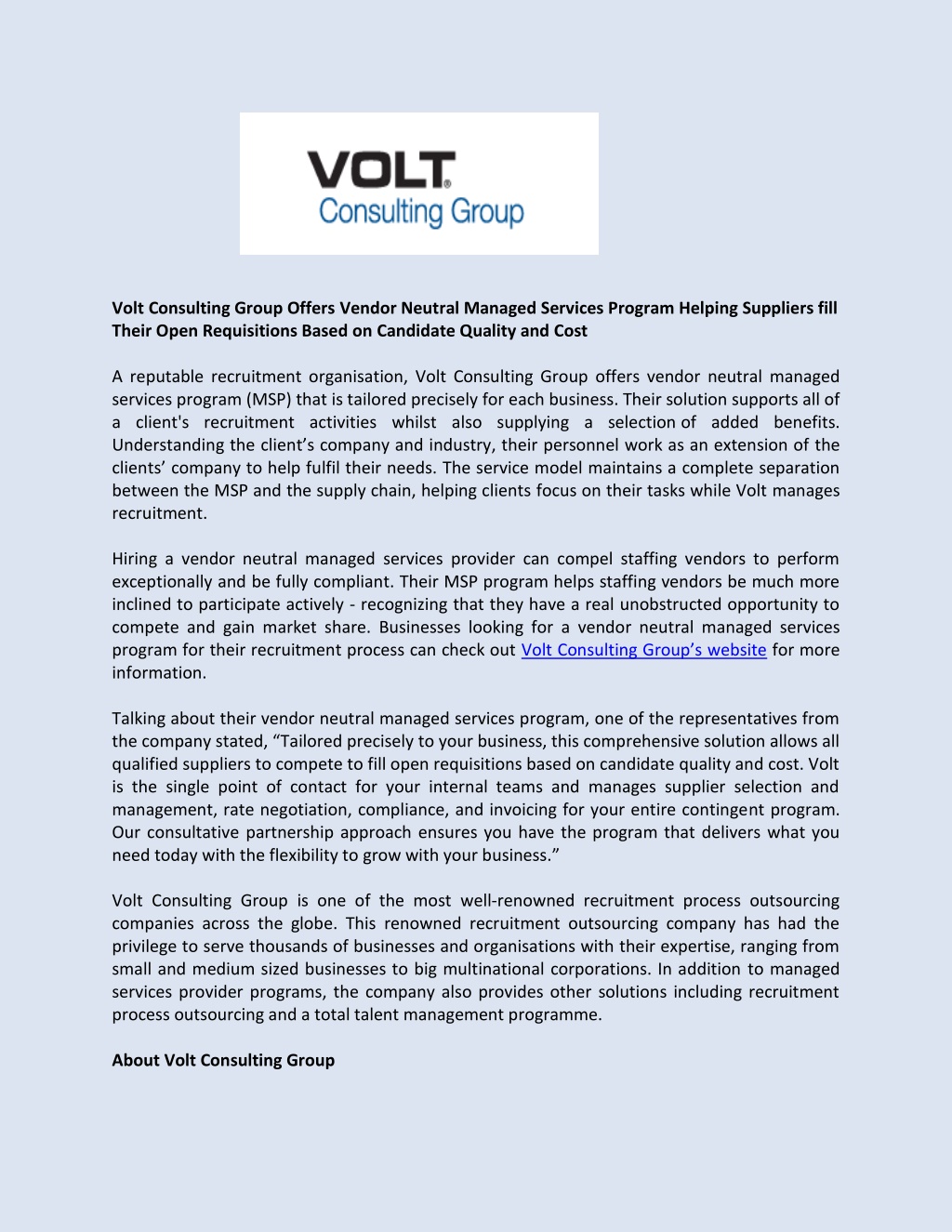 VOLT®
Consulting Group

Volt Consulting Group Offers Vendor Neutral Managed Services Program Helping Suppliers fill Their Open Requisitions Based on Candidate Quality and Cost

A reputable recruitment organisation, Volt Consulting Group offers vendor neutral managed services program (MSP) that is tailored precisely for each business. Their solution supports all of a client's recruitment activities whilst also supplying a selection of added benefits. Understanding the client's company and industry, their personnel work as an extension of the clients' company to help fulfil their needs. The service model maintains a complete separation between the MSP and the supply chain, helping clients focus on their tasks while Volt manages recruitment.

Hiring a vendor neutral managed services provider can compel staffing vendors to perform exceptionally and be fully compliant. Their MSP program helps staffing vendors be much more inclined to participate actively - recognizing that they have a real unobstructed opportunity to compete and gain market share. Businesses looking for a vendor neutral managed services program for their recruitment process can check out Volt Consulting Group's website for more information.

Talking about their vendor neutral managed services program, one of the representatives from the company stated, "Tailored precisely to your business, this comprehensive solution allows all qualified suppliers to compete to fill open requisitions based on candidate quality and cost. Volt is the single point of contact for your internal teams and manages supplier selection and management, rate negotiation, compliance, and invoicing for your entire contingent program. Our consultative partnership approach ensures you have the program that delivers what you need today with the flexibility to grow with your business."

Volt Consulting Group is one of the most well-renowned recruitment process outsourcing companies across the globe. This renowned recruitment outsourcing company has had the privilege to serve thousands of businesses and organisations with their expertise, ranging from small and medium sized businesses to big multinational corporations. In addition to managed services provider programs, the company also provides other solutions including recruitment process outsourcing and a total talent management programme.

About Volt Consulting Group